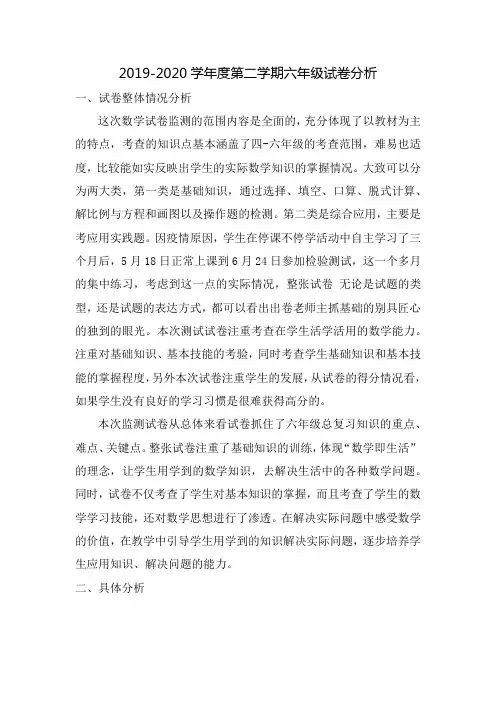 2019-2020 学年度第二学期六年级试卷分析

一、试卷整体情况分析

这次数学试卷监测的范围内容是全面的，充分体现了以教材为主的特点，考查的知识点基本涵盖了四-六年级的考查范围，难易也适度，比较能如实反映出学生的实际数学知识的掌握情况。大致可以分为两大类，第一类是基础知识，通过选择、填空、口算、脱式计算、解比例与方程和画图以及操作题的检测。第二类是综合应用，主要是考应用实践题。因疫情原因，学生在停课不停学活动中自主学习了三个月后，5 月 18 日正常上课到 6 月 24 日参加检验测试，这一个多月的集中练习，考虑到这一点的实际情况，整张试卷 无论是试题的类型，还是试题的表达方式，都可以看出出卷老师主抓基础的别具匠心的独到的眼光。本次测试试卷注重考查在学生活学活用的数学能力。注重对基础知识、基本技能的考验，同时考查学生基础知识和基本技能的掌握程度，另外本次试卷注重学生的发展，从试卷的得分情况看，如果学生没有良好的学习习惯是很难获得高分的。

本次监测试卷从总体来看试卷抓住了六年级总复习知识的重点、难点、关键点。整张试卷注重了基础知识的训练，体现“数学即生活”的理念，让学生用学到的数学知识，去解决生活中的各种数学问题。同时，试卷不仅考查了学生对基本知识的掌握，而且考查了学生的数学学习技能，还对数学思想进行了渗透。在解决实际问题中感受数学的价值，在教学中引导学生用学到的知识解决实际问题，逐步培养学生应用知识、解决问题的能力。

二、具体分析